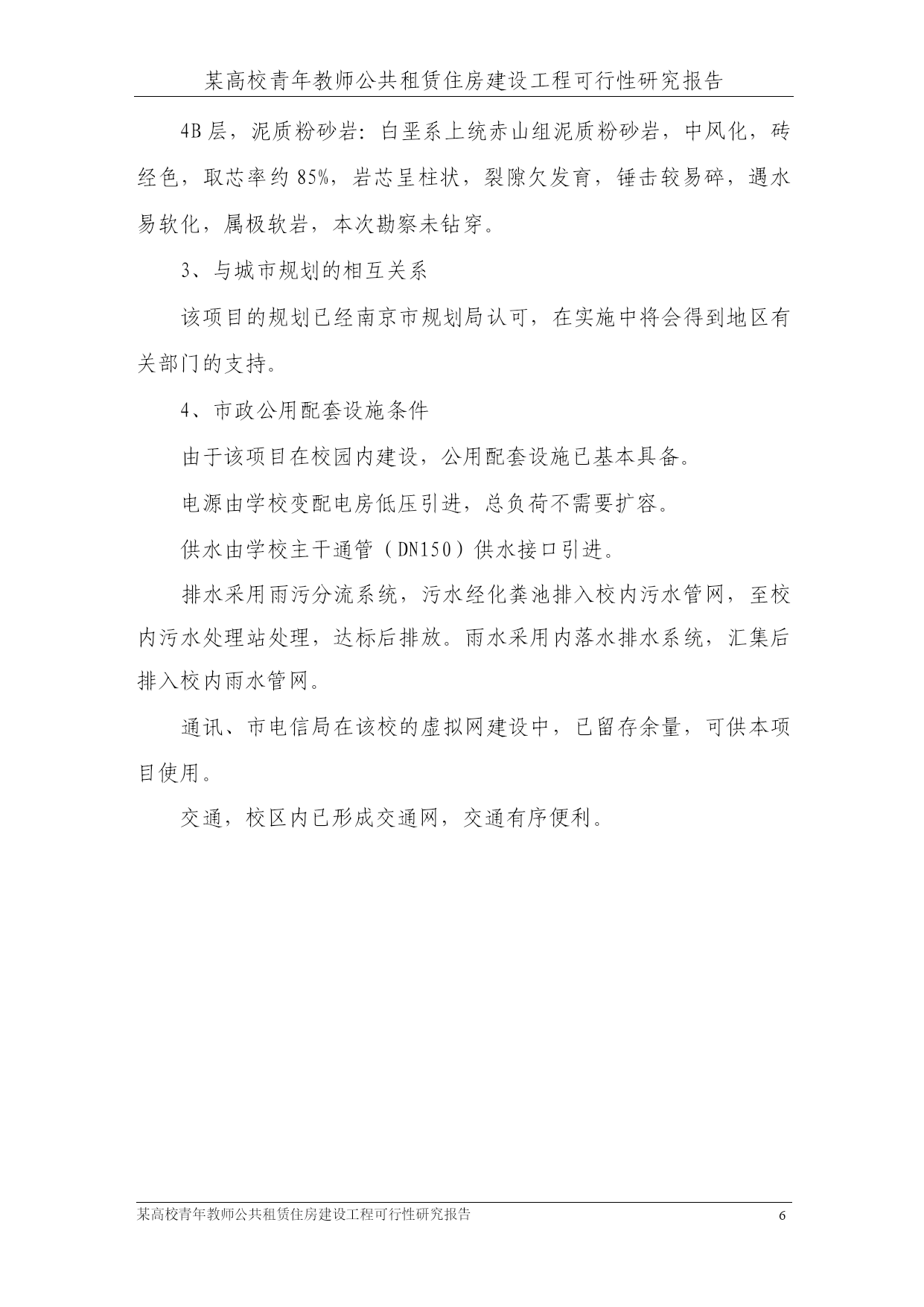 某高校青年教师公共租赁住房建设工程可行性研究报告

4B层，泥质粉砂岩：白垩系上统赤山组泥质粉砂岩，中风化，砖经色，取芯率约85%，岩芯呈柱状，裂隙欠发育，锤击较易碎，遇水易软化，属极软岩，本次勘察未钻穿。

3、与城市规划的相互关系

该项目的规划已经南京市规划局认可，在实施中将会得到地区有关部门的支持。

4、市政公用配套设施条件

由于该项目在校园内建设，公用配套设施已基本具备。

电源由学校变配电房低压引进，总负荷不需要扩容。

供水由学校主干通管（DN150）供水接口引进。

排水采用雨污分流系统，污水经化粪池排入校内污水管网，至校内污水处理站处理，达标后排放。雨水采用内落水排水系统，汇集后排入校内雨水管网。

通讯、市电信局在该校的虚拟网建设中，已留存余量，可供本项目使用。

交通，校区内已形成交通网，交通有序便利。

某高校青年教师公共租赁住房建设工程可行性研究报告 6